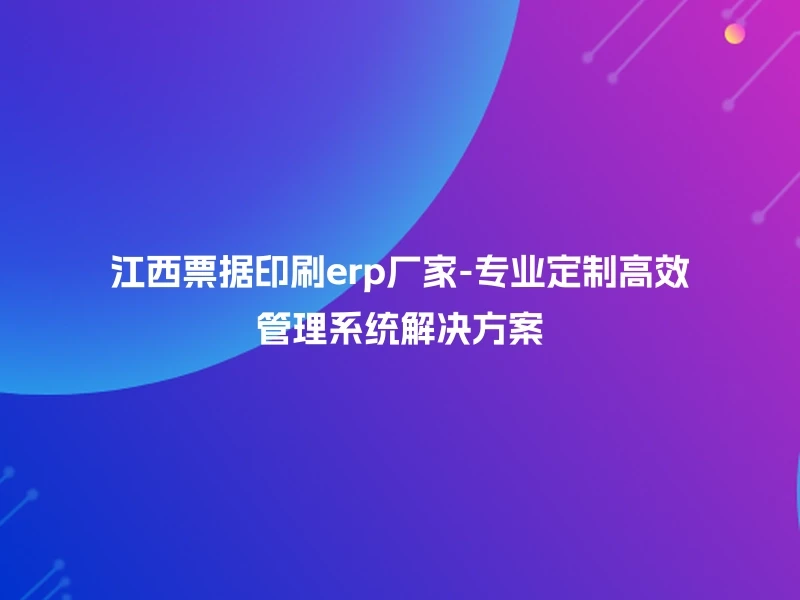 江西票据印刷erp厂家-专业定制高效管理系统解决方案